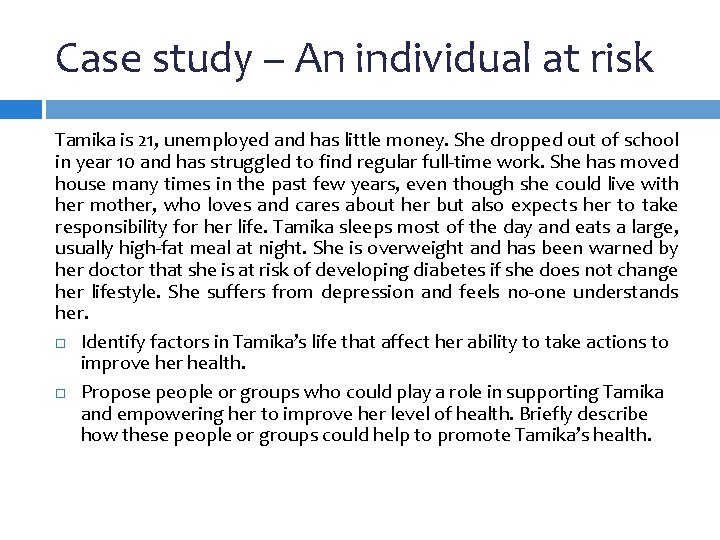 Case study – An individual at risk

Tamika is 21, unemployed and has little money. She dropped out of school in year 10 and has struggled to find regular full-time work. She has moved house many times in the past few years, even though she could live with her mother, who loves and cares about her but also expects her to take responsibility for her life. Tamika sleeps most of the day and eats a large, usually high-fat meal at night. She is overweight and has been warned by her doctor that she is at risk of developing diabetes if she does not change her lifestyle. She suffers from depression and feels no-one understands her.

□ Identify factors in Tamika's life that affect her ability to take actions to improve her health.

□ Propose people or groups who could play a role in supporting Tamika and empowering her to improve her level of health. Briefly describe how these people or groups could help to promote Tamika's health.